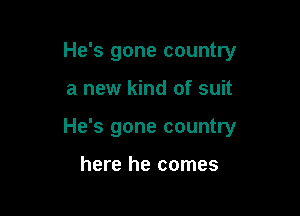 He's gone country
a new kind of suit
He's gone country
here he comes